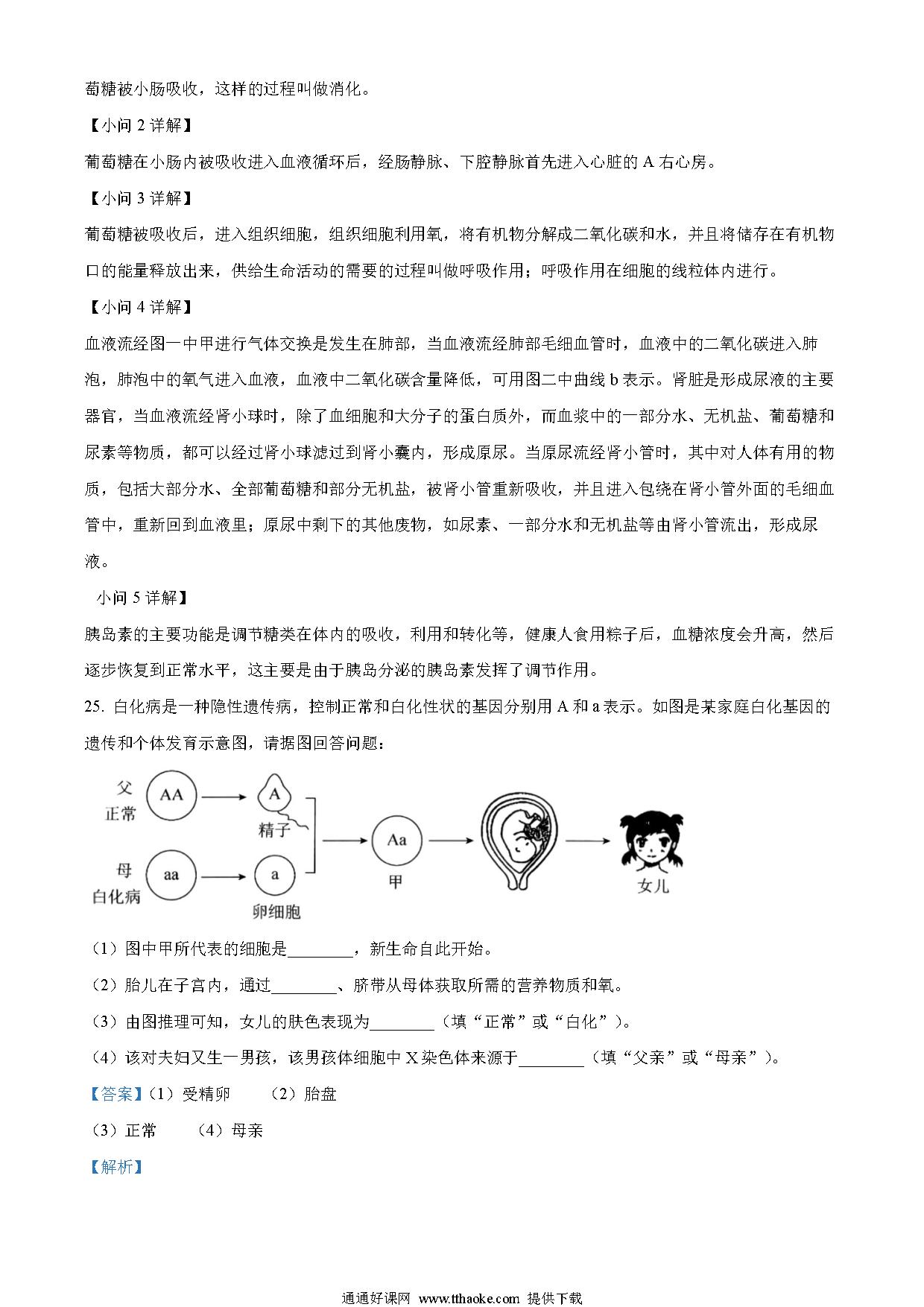 萄糖被小肠吸收，这样的过程叫做消化。

【小问 2 详解】

葡萄糖在小肠内被吸收进入血液循环后，经肠静脉、下腔静脉首先进入心脏的 A 右心房。

【小问 3 详解】

葡萄糖被吸收后，进入组织细胞，组织细胞利用氧，将有机物分解成二氧化碳和水，并且将储存在有机物口的能量释放出来，供给生命活动的需要的过程叫做呼吸作用；呼吸作用在细胞的线粒体内进行。

【小问 4 详解】

血液流经图一中甲进行气体交换是发生在肺部，当血液流经肺部毛细血管时，血液中的二氧化碳进入肺泡，肺泡中的氧气进入血液，血液中二氧化碳含量降低，可用图二中曲线 b 表示。肾脏是形成尿液的主要器官，当血液流经肾小球时，除了血细胞和大分子的蛋白质外，而血浆中的一部分水、无机盐、葡萄糖和尿素等物质，都可以经过肾小球滤过到肾小囊内，形成原尿。当原尿流经肾小管时，其中对人体有用的物质，包括大部分水、全部葡萄糖和部分无机盐，被肾小管重新吸收，并且进入包绕在肾小管外面的毛细血管中，重新回到血液里；原尿中剩下的其他废物，如尿素、一部分水和无机盐等由肾小管流出，形成尿液。

小问 5 详解】

胰岛素的主要功能是调节糖类在体内的吸收，利用和转化等，健康人食用粽子后，血糖浓度会升高，然后逐步恢复到正常水平，这主要是由于胰岛分泌的胰岛素发挥了调节作用。

25. 白化病是一种隐性遗传病，控制正常和白化性状的基因分别用 A 和 a 表示。如图是某家庭白化基因的遗传和个体发育示意图，请据图回答问题：

父
正常
AA
A
精子
母
白化病
aa
a
卵细胞
Aa
甲
女儿

（1）图中甲所代表的细胞是________，新生命自此开始。

（2）胎儿在子宫内，通过________、脐带从母体获取所需的营养物质和氧。

（3）由图推理可知，女儿的肤色表现为________（填“正常”或“白化”）。

（4）该对夫妇又生一男孩，该男孩体细胞中 X 染色体来源于________（填“父亲”或“母亲”）。

【答案】（1）受精卵　（2）胎盘

（3）正常　（4）母亲

【解析】

通通好课网 www.tthaoke.com 提供下载